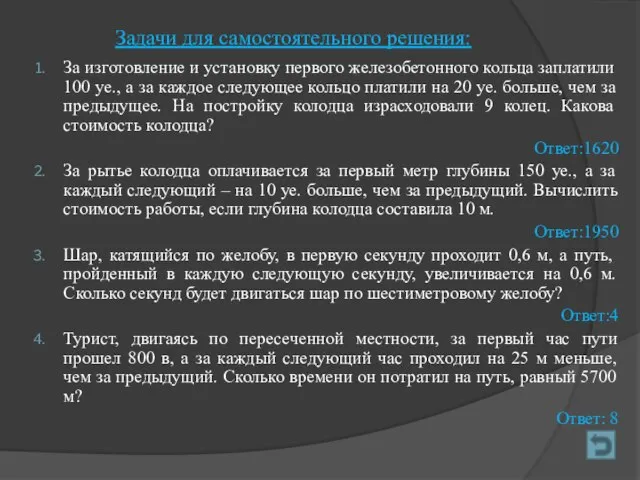 Задачи для самостоятельного решения:

1. За изготовление и установку первого железобетонного кольца заплатили 100 уе., а за каждое следующее кольцо платили на 20 уе. больше, чем за предыдущее. На постройку колодца израсходовали 9 колец. Какова стоимость колодца?

Ответ:1620

2. За рытье колодца оплачивается за первый метр глубины 150 уе., а за каждый следующий – на 10 уе. больше, чем за предыдущий. Вычислить стоимость работы, если глубина колодца составила 10 м.

Ответ:1950

3. Шар, катящийся по желобу, в первую секунду проходит 0,6 м, а путь, пройденный в каждую следующую секунду, увеличивается на 0,6 м. Сколько секунд будет двигаться шар по шестиметровому желобу?

Ответ:4

4. Турист, двигаясь по пересеченной местности, за первый час пути прошел 800 в, а за каждый следующий час проходил на 25 м меньше, чем за предыдущий. Сколько времени он потратил на путь, равный 5700 м?

Ответ: 8